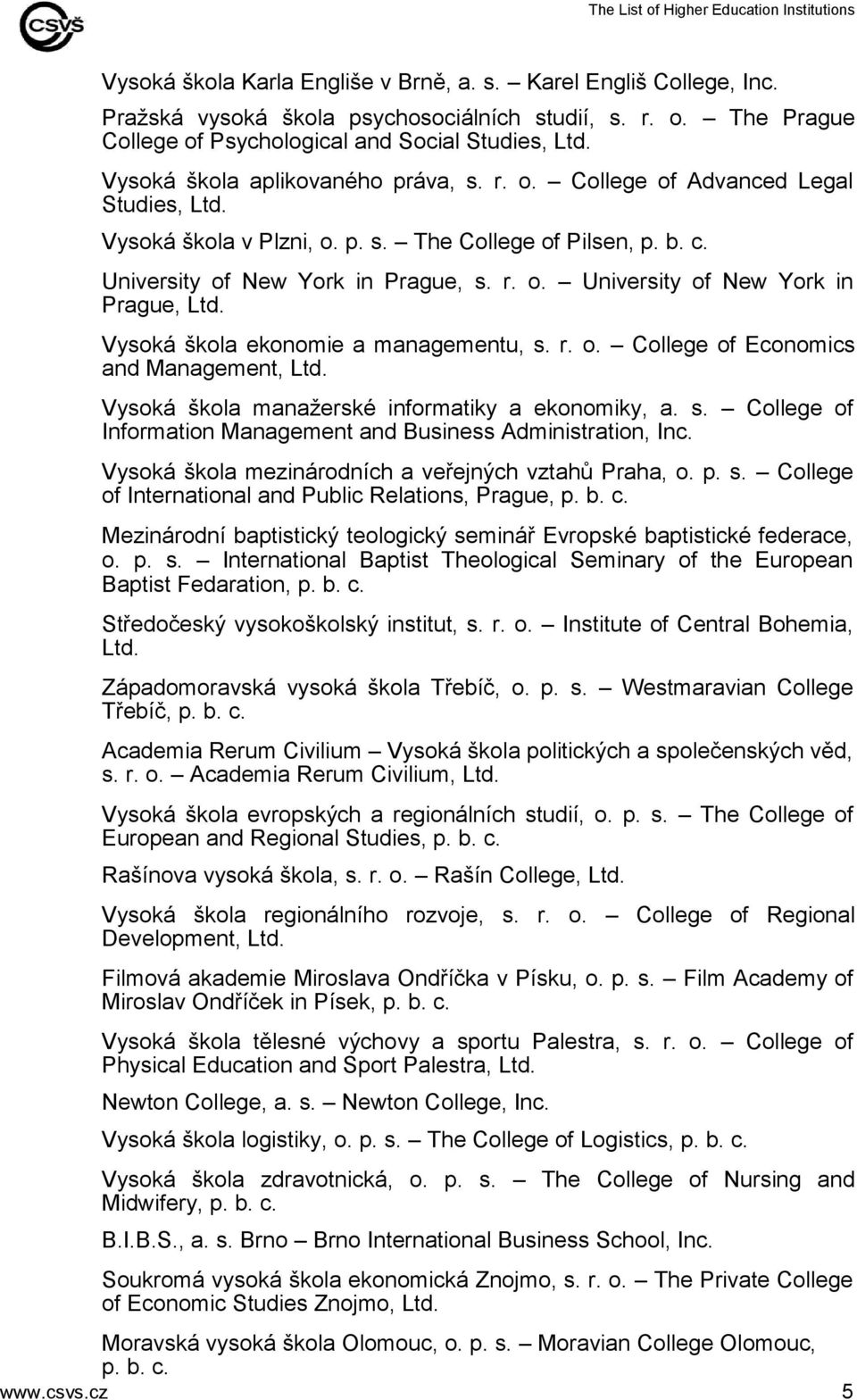 CSVŠ

The List of Higher Education Institutions

Vysoká škola Karla Engliše v Brně, a. s. – Karel Engliš College, Inc.

Pražská vysoká škola psychosociálních studií, s. r. o. – The Prague College of Psychological and Social Studies, Ltd.

Vysoká škola aplikovaného práva, s. r. o. – College of Advanced Legal Studies, Ltd.

Vysoká škola v Plzni, o. p. s. – The College of Pilsen, p. b. c.

University of New York in Prague, s. r. o. – University of New York in Prague, Ltd.

Vysoká škola ekonomie a managementu, s. r. o. – College of Economics and Management, Ltd.

Vysoká škola manažerské informatiky a ekonomiky, a. s. – College of Information Management and Business Administration, Inc.

Vysoká škola mezinárodních a veřejných vztahů Praha, o. p. s. – College of International and Public Relations, Prague, p. b. c.

Mezinárodní baptistický teologický seminář Evropské baptistické federace, o. p. s. – International Baptist Theological Seminary of the European Baptist Fedaration, p. b. c.

Středočeský vysokoškolský institut, s. r. o. – Institute of Central Bohemia, Ltd.

Západomoravská vysoká škola Třebíč, o. p. s. – Westmaravian College Třebíč, p. b. c.

Academia Rerum Civilium – Vysoká škola politických a společenských věd, s. r. o. – Academia Rerum Civilium, Ltd.

Vysoká škola evropských a regionálních studií, o. p. s. – The College of European and Regional Studies, p. b. c.

Rašínova vysoká škola, s. r. o. – Rašín College, Ltd.

Vysoká škola regionálního rozvoje, s. r. o. – College of Regional Development, Ltd.

Filmová akademie Miroslava Ondříčka v Písku, o. p. s. – Film Academy of Miroslav Ondříček in Písek, p. b. c.

Vysoká škola tělesné výchovy a sportu Palestra, s. r. o. – College of Physical Education and Sport Palestra, Ltd.

Newton College, a. s. – Newton College, Inc.

Vysoká škola logistiky, o. p. s. – The College of Logistics, p. b. c.

Vysoká škola zdravotnická, o. p. s. – The College of Nursing and Midwifery, p. b. c.

B.I.B.S., a. s. Brno – Brno International Business School, Inc.

Soukromá vysoká škola ekonomická Znojmo, s. r. o. – The Private College of Economic Studies Znojmo, Ltd.

Moravská vysoká škola Olomouc, o. p. s. – Moravian College Olomouc, p. b. c.

www.csvs.cz 5